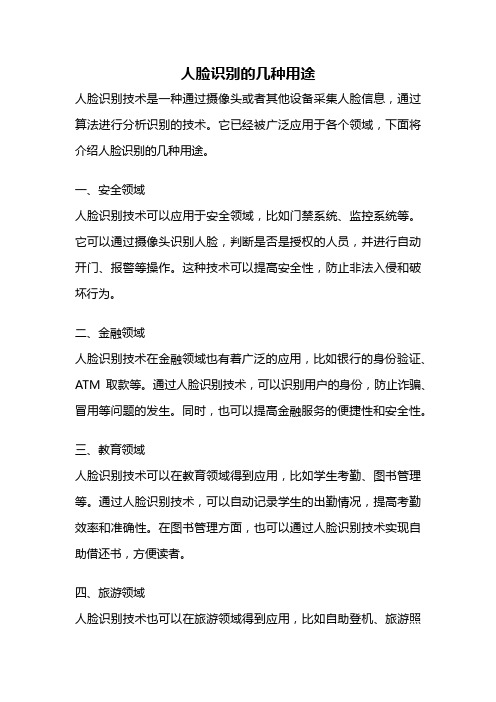 人脸识别的几种用途

人脸识别技术是一种通过摄像头或者其他设备采集人脸信息，通过算法进行分析识别的技术。它已经被广泛应用于各个领域，下面将介绍人脸识别的几种用途。

一、安全领域

人脸识别技术可以应用于安全领域，比如门禁系统、监控系统等。它可以通过摄像头识别人脸，判断是否是授权的人员，并进行自动开门、报警等操作。这种技术可以提高安全性，防止非法入侵和破坏行为。

二、金融领域

人脸识别技术在金融领域也有着广泛的应用，比如银行的身份验证、ATM 取款等。通过人脸识别技术，可以识别用户的身份，防止诈骗、冒用等问题的发生。同时，也可以提高金融服务的便捷性和安全性。

三、教育领域

人脸识别技术可以在教育领域得到应用，比如学生考勤、图书管理等。通过人脸识别技术，可以自动记录学生的出勤情况，提高考勤效率和准确性。在图书管理方面，也可以通过人脸识别技术实现自助借还书，方便读者。

四、旅游领域

人脸识别技术也可以在旅游领域得到应用，比如自助登机、旅游照